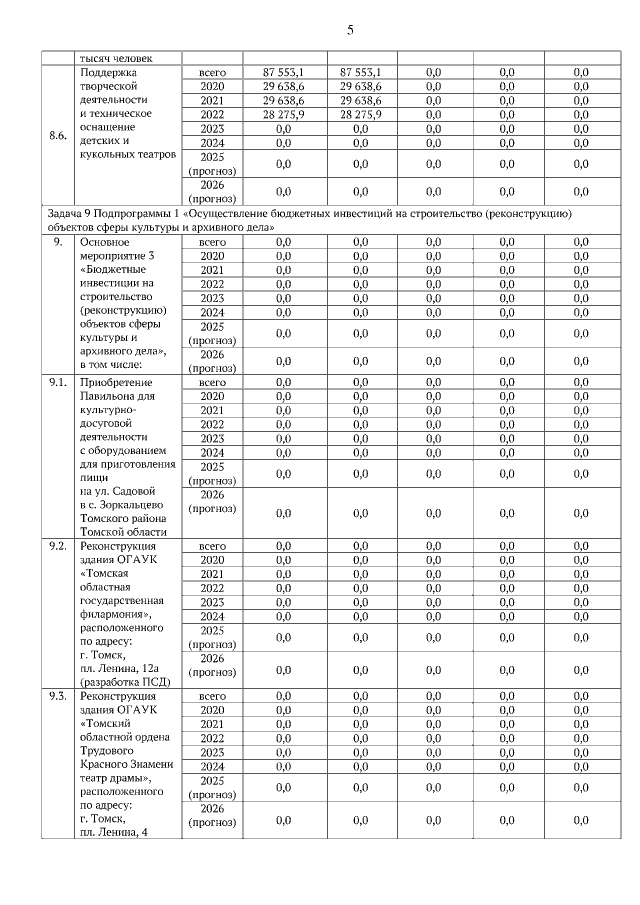 5

| | тысяч человек | | | | | | |
|---|---|---|---|---|---|---|---|
| 8.6. | Поддержка творческой деятельности и техническое оснащение детских и кукольных театров | всего | 87 553,1 | 87 553,1 | 0,0 | 0,0 | 0,0 |
| | | 2020 | 29 638,6 | 29 638,6 | 0,0 | 0,0 | 0,0 |
| | | 2021 | 29 638,6 | 29 638,6 | 0,0 | 0,0 | 0,0 |
| | | 2022 | 28 275,9 | 28 275,9 | 0,0 | 0,0 | 0,0 |
| | | 2023 | 0,0 | 0,0 | 0,0 | 0,0 | 0,0 |
| | | 2024 | 0,0 | 0,0 | 0,0 | 0,0 | 0,0 |
| | | 2025 (прогноз) | 0,0 | 0,0 | 0,0 | 0,0 | 0,0 |
| | | 2026 (прогноз) | 0,0 | 0,0 | 0,0 | 0,0 | 0,0 |
| Задача 9 Подпрограммы 1 «Осуществление бюджетных инвестиций на строительство (реконструкцию) объектов сферы культуры и архивного дела» | | | | | | | |
| 9. | Основное мероприятие 3 «Бюджетные инвестиции на строительство (реконструкцию) объектов сферы культуры и архивного дела», в том числе: | всего | 0,0 | 0,0 | 0,0 | 0,0 | 0,0 |
| | | 2020 | 0,0 | 0,0 | 0,0 | 0,0 | 0,0 |
| | | 2021 | 0,0 | 0,0 | 0,0 | 0,0 | 0,0 |
| | | 2022 | 0,0 | 0,0 | 0,0 | 0,0 | 0,0 |
| | | 2023 | 0,0 | 0,0 | 0,0 | 0,0 | 0,0 |
| | | 2024 | 0,0 | 0,0 | 0,0 | 0,0 | 0,0 |
| | | 2025 (прогноз) | 0,0 | 0,0 | 0,0 | 0,0 | 0,0 |
| | | 2026 (прогноз) | 0,0 | 0,0 | 0,0 | 0,0 | 0,0 |
| 9.1. | Приобретение Павильона для культурно-досуговой деятельности с оборудованием для приготовления пищи на ул. Садовой в с. Зоркальцево Томского района Томской области | всего | 0,0 | 0,0 | 0,0 | 0,0 | 0,0 |
| | | 2020 | 0,0 | 0,0 | 0,0 | 0,0 | 0,0 |
| | | 2021 | 0,0 | 0,0 | 0,0 | 0,0 | 0,0 |
| | | 2022 | 0,0 | 0,0 | 0,0 | 0,0 | 0,0 |
| | | 2023 | 0,0 | 0,0 | 0,0 | 0,0 | 0,0 |
| | | 2024 | 0,0 | 0,0 | 0,0 | 0,0 | 0,0 |
| | | 2025 (прогноз) | 0,0 | 0,0 | 0,0 | 0,0 | 0,0 |
| | | 2026 (прогноз) | 0,0 | 0,0 | 0,0 | 0,0 | 0,0 |
| 9.2. | Реконструкция здания ОГАУК «Томская областная государственная филармония», расположенного по адресу: г. Томск, пл. Ленина, 12а (разработка ПСД) | всего | 0,0 | 0,0 | 0,0 | 0,0 | 0,0 |
| | | 2020 | 0,0 | 0,0 | 0,0 | 0,0 | 0,0 |
| | | 2021 | 0,0 | 0,0 | 0,0 | 0,0 | 0,0 |
| | | 2022 | 0,0 | 0,0 | 0,0 | 0,0 | 0,0 |
| | | 2023 | 0,0 | 0,0 | 0,0 | 0,0 | 0,0 |
| | | 2024 | 0,0 | 0,0 | 0,0 | 0,0 | 0,0 |
| | | 2025 (прогноз) | 0,0 | 0,0 | 0,0 | 0,0 | 0,0 |
| | | 2026 (прогноз) | 0,0 | 0,0 | 0,0 | 0,0 | 0,0 |
| 9.3. | Реконструкция здания ОГАУК «Томский областной ордена Трудового Красного Знамени театр драмы», расположенного по адресу: г. Томск, пл. Ленина, 4 | всего | 0,0 | 0,0 | 0,0 | 0,0 | 0,0 |
| | | 2020 | 0,0 | 0,0 | 0,0 | 0,0 | 0,0 |
| | | 2021 | 0,0 | 0,0 | 0,0 | 0,0 | 0,0 |
| | | 2022 | 0,0 | 0,0 | 0,0 | 0,0 | 0,0 |
| | | 2023 | 0,0 | 0,0 | 0,0 | 0,0 | 0,0 |
| | | 2024 | 0,0 | 0,0 | 0,0 | 0,0 | 0,0 |
| | | 2025 (прогноз) | 0,0 | 0,0 | 0,0 | 0,0 | 0,0 |
| | | 2026 (прогноз) | 0,0 | 0,0 | 0,0 | 0,0 | 0,0 |